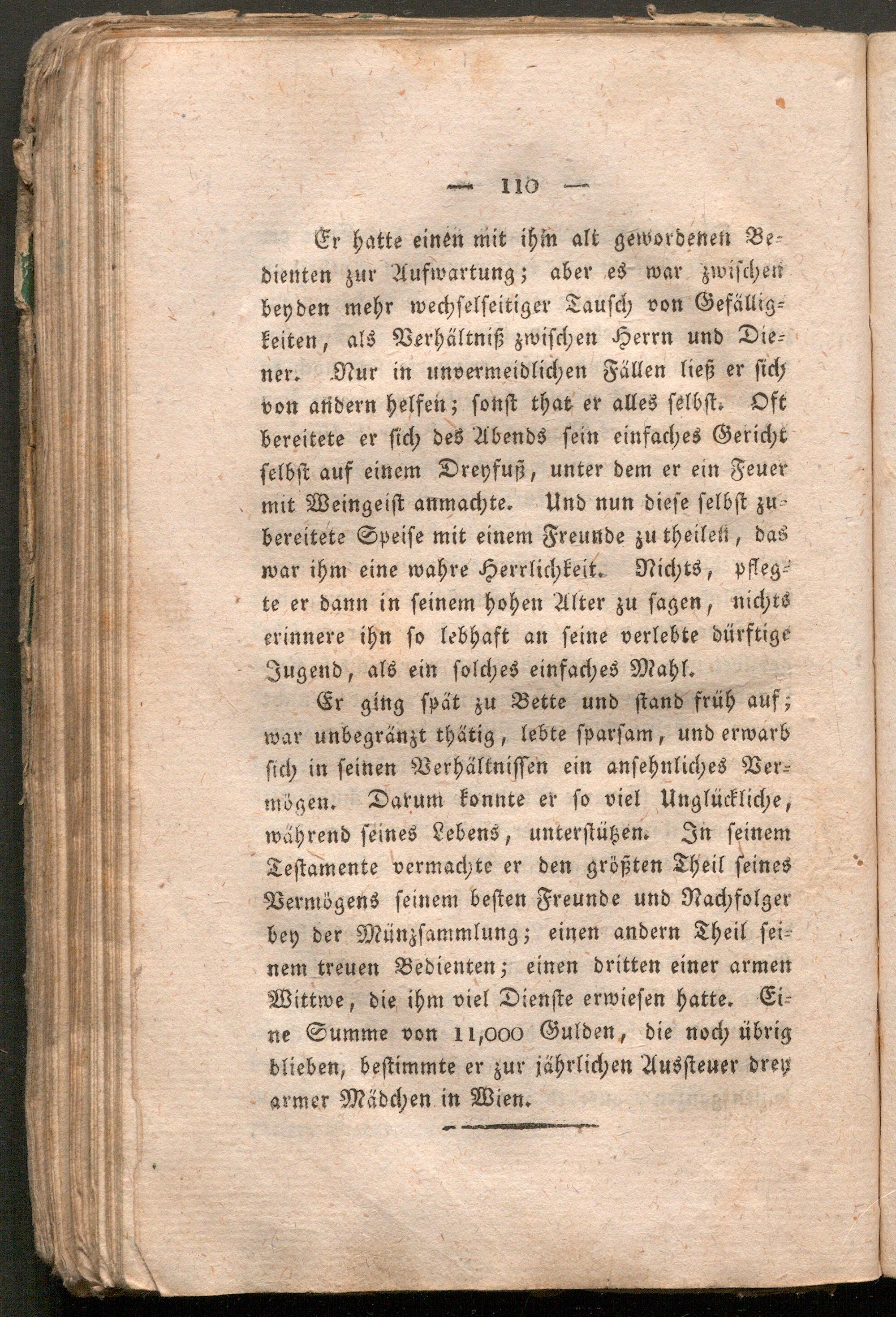 — 110 —

Er hatte einen mit ihm alt gewordenen Bedienten zur Aufwartung; aber es war zwischen beyden mehr wechselseitiger Tausch von Gefälligkeiten, als Verhältniß zwischen Herrn und Diener. Nur in unvermeidlichen Fällen ließ er sich von andern helfen; sonst that er alles selbst. Oft bereitete er sich des Abends sein einfaches Gericht selbst auf einem Dreyfuß, unter dem er ein Feuer mit Weingeist anmachte. Und nun diese selbst zubereitete Speise mit einem Freunde zu theilen, das war ihm eine wahre Herrlichkeit. Nichts, pflegte er dann in seinem hohen Alter zu sagen, nichts erinnere ihn so lebhaft an seine verlebte dürftige Jugend, als ein solches einfaches Mahl.

Er ging spät zu Bette und stand früh auf; war unbegränzt thätig, lebte sparsam, und erwarb sich in seinen Verhältnissen ein ansehnliches Vermögen. Darum konnte er so viel Unglückliche, während seines Lebens, unterstützen. In seinem Testamente vermachte er den größten Theil seines Vermögens seinem besten Freunde und Nachfolger bey der Münzsammlung; einen andern Theil seinem treuen Bedienten; einen dritten einer armen Wittwe, die ihm viel Dienste erwiesen hatte. Eine Summe von 11,000 Gulden, die noch übrig blieben, bestimmte er zur jährlichen Aussteuer drey armer Mädchen in Wien.